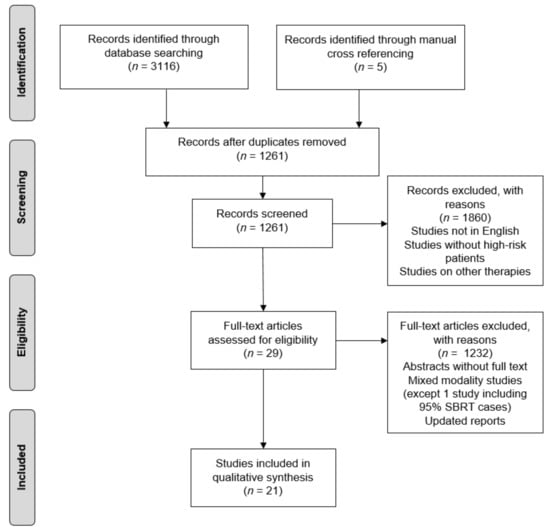 Identification

Records identified through database searching ($n$ = 3116)

Records identified through manual cross referencing ($n$ = 5)

Screening

Records after duplicates removed ($n$ = 1261)

Records screened ($n$ = 1261)

Records excluded, with reasons ($n$ = 1860)
Studies not in English
Studies without high-risk patients
Studies on other therapies

Eligibility

Full-text articles assessed for eligibility ($n$ = 29)

Full-text articles excluded, with reasons ($n$ = 1232)
Abstracts without full text
Mixed modality studies (except 1 study including 95% SBRT cases)
Updated reports

Included

Studies included in qualitative synthesis ($n$ = 21)